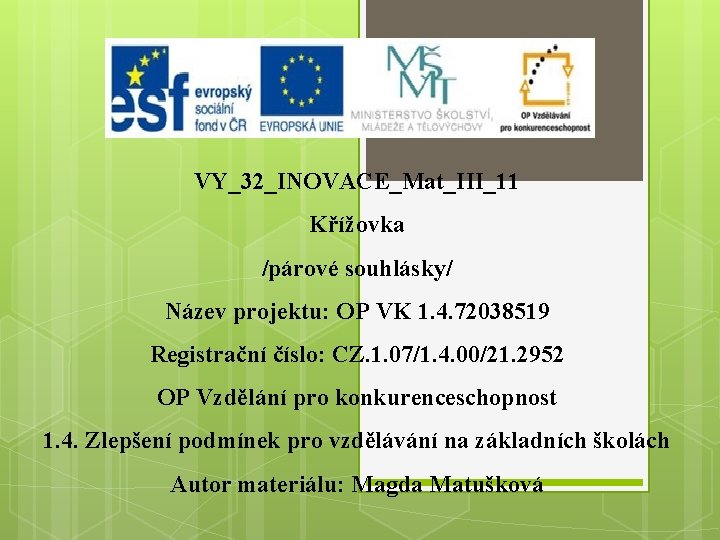 esf evropský sociální fond v ČR

EVROPSKÁ UNIE

MŠMT MINISTERSTVO ŠKOLSTVÍ, MLÁDEŽE A TĚLOVÝCHOVY

OP Vzdělávání pro konkurenceschopnost

VY_32_INOVACE_Mat_III_11

Křížovka

/párové souhlásky/

Název projektu: OP VK 1.4.72038519

Registrační číslo: CZ.1.07/1.4.00/21.2952

OP Vzdělání pro konkurenceschopnost

1.4. Zlepšení podmínek pro vzdělávání na základních školách

Autor materiálu: Magda Matušková